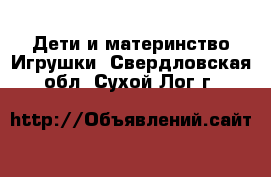 Дети и материнство Игрушки  Свердловская обл  Сухой Лог г

http://Объявлений.сайт